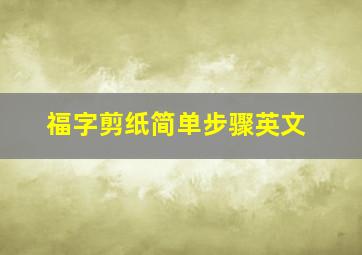 福字剪纸简单步骤英文